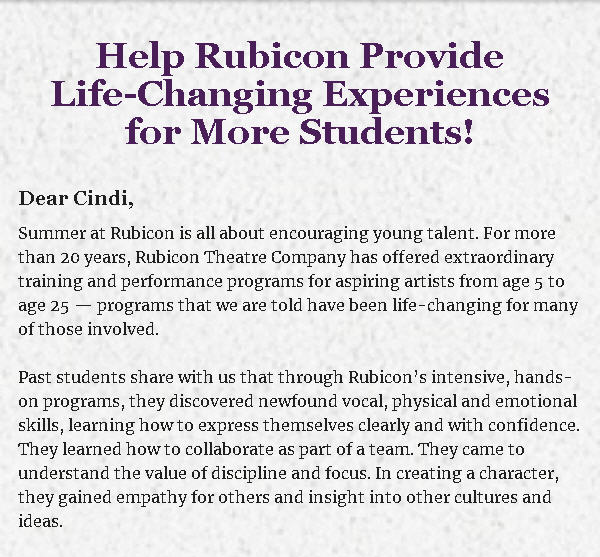 Help Rubicon Provide
Life-Changing Experiences
for More Students!

Dear Cindi,

Summer at Rubicon is all about encouraging young talent. For more than 20 years, Rubicon Theatre Company has offered extraordinary training and performance programs for aspiring artists from age 5 to age 25 — programs that we are told have been life-changing for many of those involved.

Past students share with us that through Rubicon's intensive, hands-on programs, they discovered newfound vocal, physical and emotional skills, learning how to express themselves clearly and with confidence. They learned how to collaborate as part of a team. They came to understand the value of discipline and focus. In creating a character, they gained empathy for others and insight into other cultures and ideas.